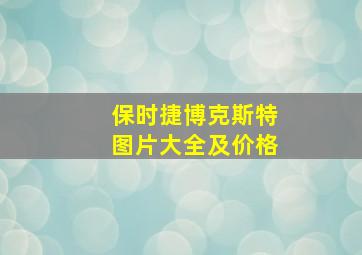 保时捷博克斯特
图片大全及价格